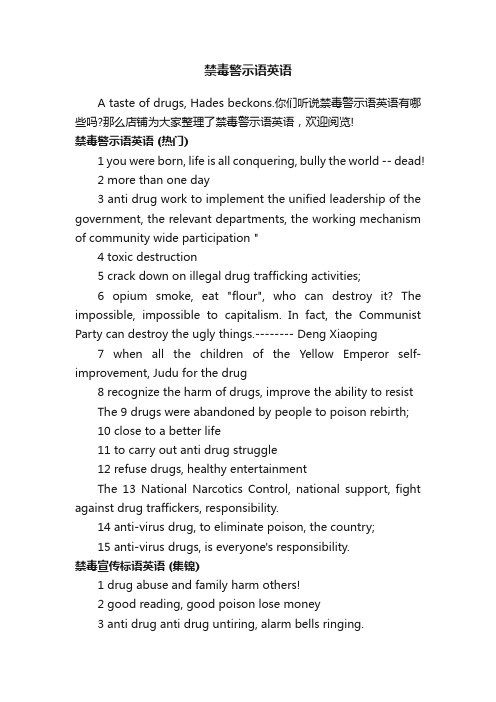 禁毒警示语英语

A taste of drugs, Hades beckons.你们听说禁毒警示语英语有哪些吗?那么店铺为大家整理了禁毒警示语英语，欢迎阅览!

禁毒警示语英语 (热门)

1 you were born, life is all conquering, bully the world -- dead!

2 more than one day

3 anti drug work to implement the unified leadership of the government, the relevant departments, the working mechanism of community wide participation "

4 toxic destruction

5 crack down on illegal drug trafficking activities;

6 opium smoke, eat "flour", who can destroy it? The impossible, impossible to capitalism. In fact, the Communist Party can destroy the ugly things.-------- Deng Xiaoping

7 when all the children of the Yellow Emperor self-improvement, Judu for the drug

8 recognize the harm of drugs, improve the ability to resist

The 9 drugs were abandoned by people to poison rebirth;

10 close to a better life

11 to carry out anti drug struggle

12 refuse drugs, healthy entertainment

The 13 National Narcotics Control, national support, fight against drug traffickers, responsibility.

14 anti-virus drug, to eliminate poison, the country;

15 anti-virus drugs, is everyone's responsibility.

禁毒宣传标语英语 (集锦)

1 drug abuse and family harm others!

2 good reading, good poison lose money

3 anti drug anti drug untiring, alarm bells ringing.